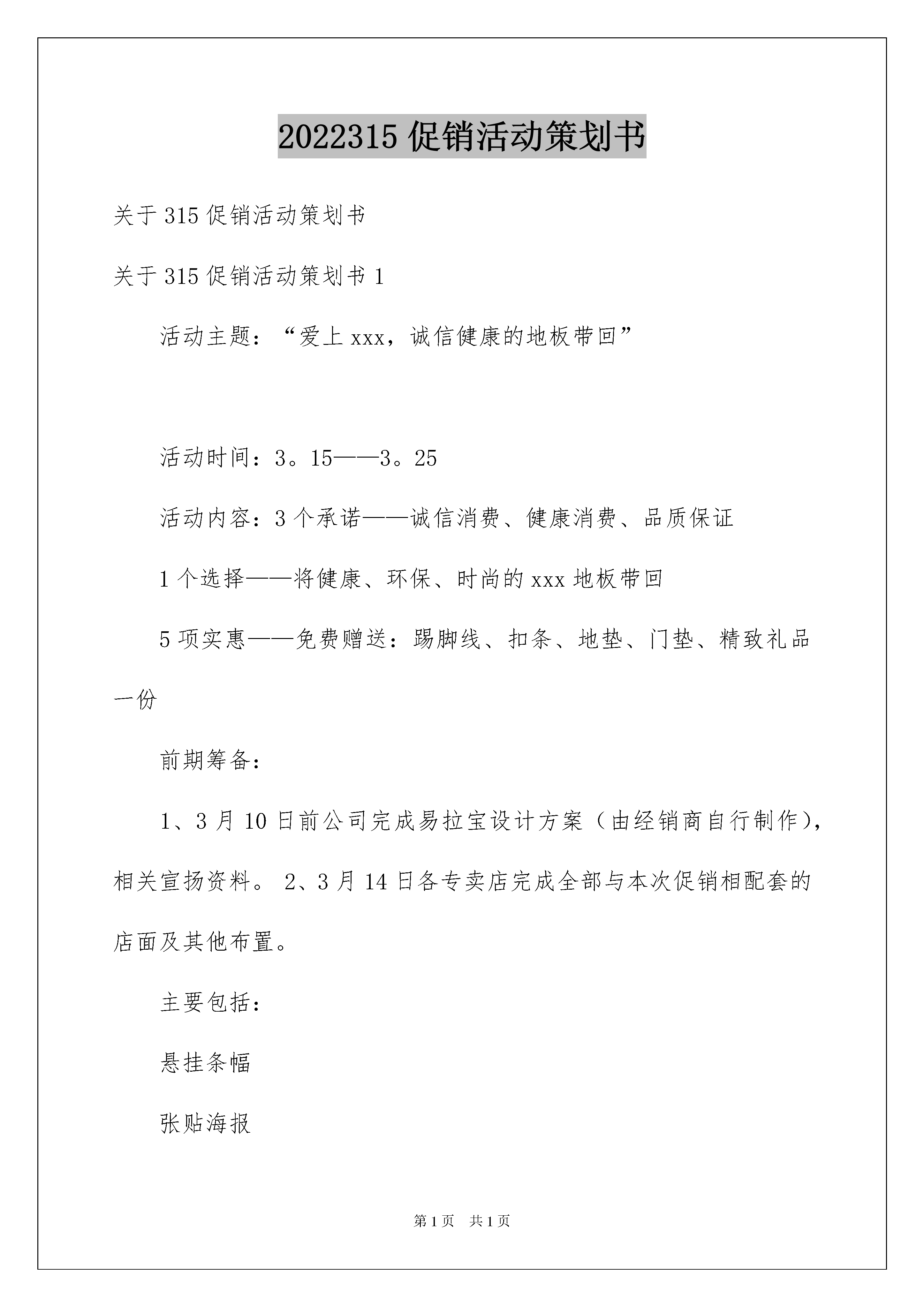 2022315 促销活动策划书

关于 315 促销活动策划书

关于 315 促销活动策划书 1

活动主题：“爱上 xxx，诚信健康的地板带回”

活动时间：3。15——3。25

活动内容：3 个承诺——诚信消费、健康消费、品质保证

1 个选择——将健康、环保、时尚的 xxx 地板带回

5 项实惠——免费赠送：踢脚线、扣条、地垫、门垫、精致礼品一份

前期筹备：

1、3 月 10 日前公司完成易拉宝设计方案（由经销商自行制作），相关宣扬资料。 2、3 月 14 日各专卖店完成全部与本次促销相配套的店面及其他布置。

主要包括：

悬挂条幅

张贴海报

第 1 页　共 1 页